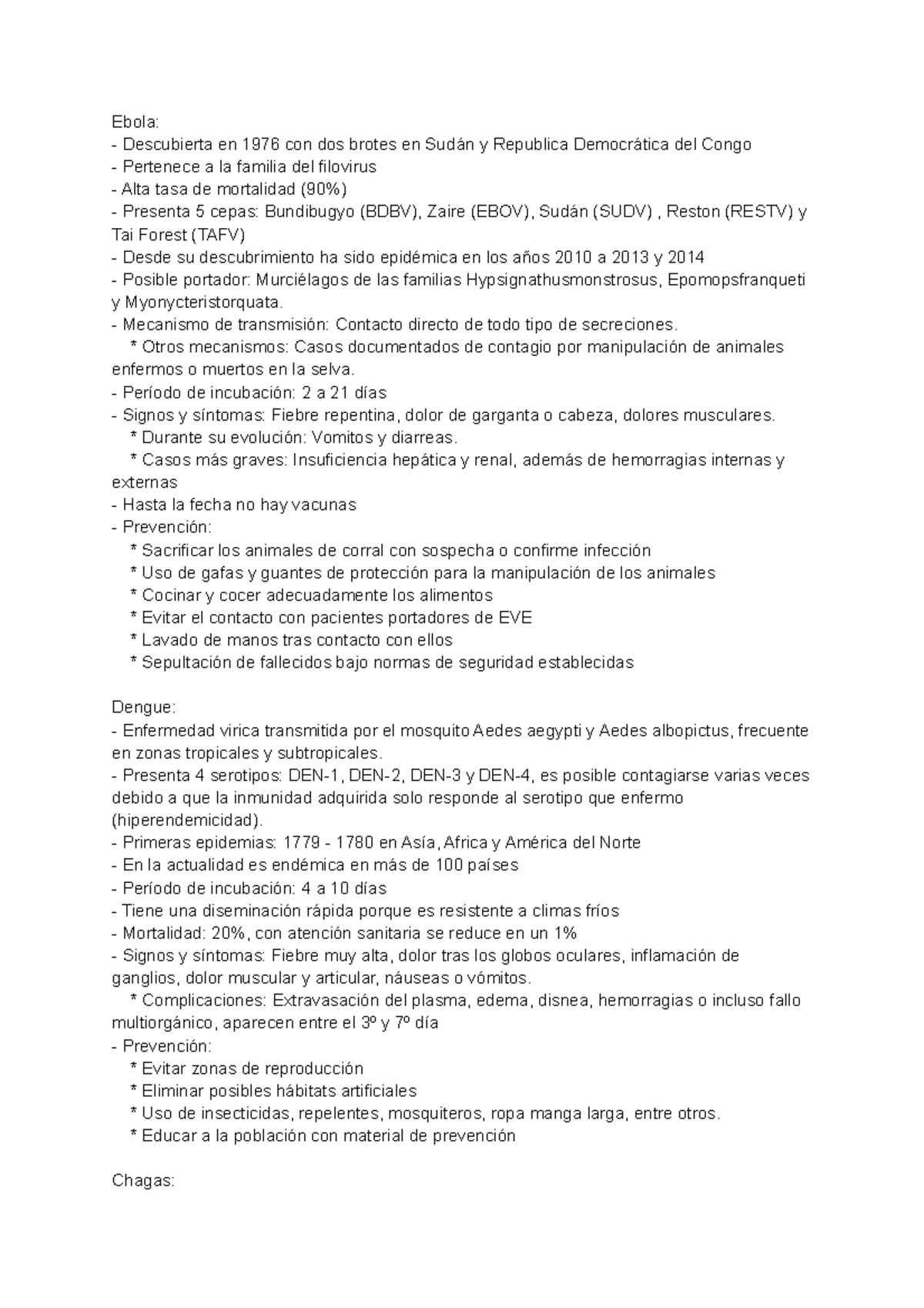 Ebola:
- Descubierta en 1976 con dos brotes en Sudán y Republica Democrática del Congo
- Pertenece a la familia del filovirus
- Alta tasa de mortalidad (90%)
- Presenta 5 cepas: Bundibugyo (BDBV), Zaire (EBOV), Sudán (SUDV) , Reston (RESTV) y Tai Forest (TAFV)
- Desde su descubrimiento ha sido epidémica en los años 2010 a 2013 y 2014
- Posible portador: Murciélagos de las familias Hypsignathusmonstrosus, Epomopsfranqueti y Myonycteristorquata.
- Mecanismo de transmisión: Contacto directo de todo tipo de secreciones.
* Otros mecanismos: Casos documentados de contagio por manipulación de animales enfermos o muertos en la selva.
- Período de incubación: 2 a 21 días
- Signos y síntomas: Fiebre repentina, dolor de garganta o cabeza, dolores musculares.
* Durante su evolución: Vomitos y diarreas.
* Casos más graves: Insuficiencia hepática y renal, además de hemorragias internas y externas
- Hasta la fecha no hay vacunas
- Prevención:
* Sacrificar los animales de corral con sospecha o confirme infección
* Uso de gafas y guantes de protección para la manipulación de los animales
* Cocinar y cocer adecuadamente los alimentos
* Evitar el contacto con pacientes portadores de EVE
* Lavado de manos tras contacto con ellos
* Sepultación de fallecidos bajo normas de seguridad establecidas

Dengue:
- Enfermedad virica transmitida por el mosquito Aedes aegypti y Aedes albopictus, frecuente en zonas tropicales y subtropicales.
- Presenta 4 serotipos: DEN-1, DEN-2, DEN-3 y DEN-4, es posible contagiarse varias veces debido a que la inmunidad adquirida solo responde al serotipo que enfermo (hiperendemicidad).
- Primeras epidemias: 1779 - 1780 en Asía, Africa y América del Norte
- En la actualidad es endémica en más de 100 países
- Período de incubación: 4 a 10 días
- Tiene una diseminación rápida porque es resistente a climas fríos
- Mortalidad: 20%, con atención sanitaria se reduce en un 1%
- Signos y síntomas: Fiebre muy alta, dolor tras los globos oculares, inflamación de ganglios, dolor muscular y articular, náuseas o vómitos.
* Complicaciones: Extravasación del plasma, edema, disnea, hemorragias o incluso fallo multiorgánico, aparecen entre el 3º y 7º día
- Prevención:
* Evitar zonas de reproducción
* Eliminar posibles hábitats artificiales
* Uso de insecticidas, repelentes, mosquiteros, ropa manga larga, entre otros.
* Educar a la población con material de prevención

Chagas: